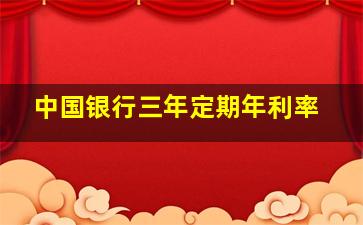 中国银行三年定期年利率